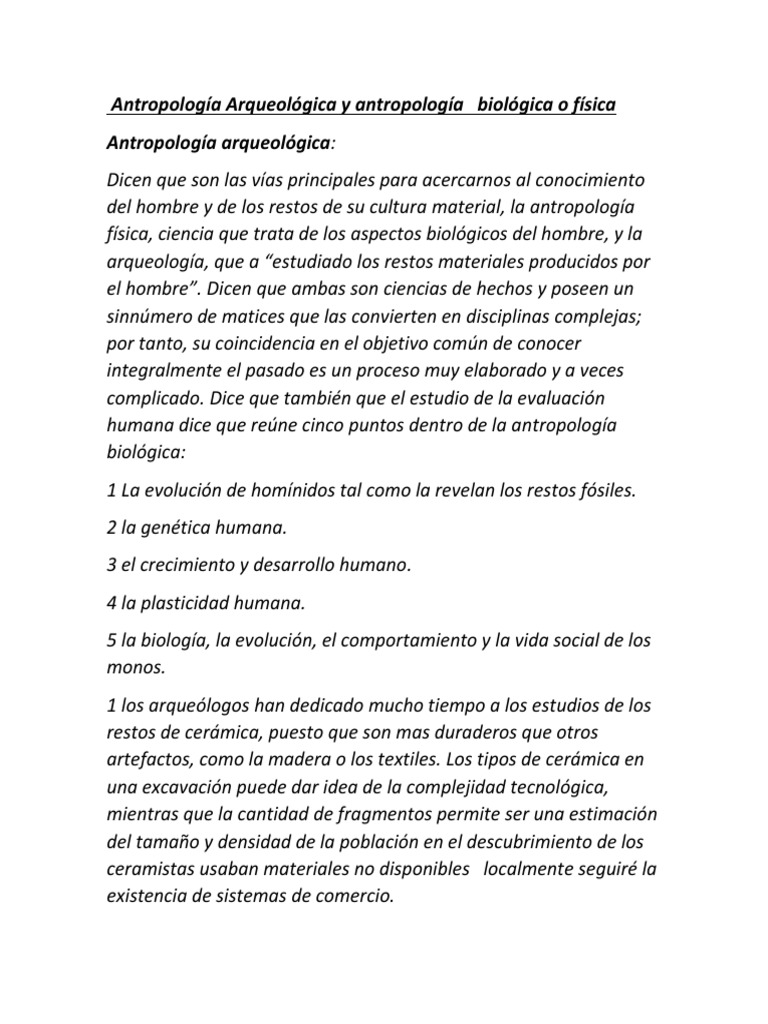 Antropología Arqueológica y antropología biológica o física

Antropología arqueológica:

Dicen que son las vías principales para acercarnos al conocimiento del hombre y de los restos de su cultura material, la antropología física, ciencia que trata de los aspectos biológicos del hombre, y la arqueología, que a “estudiado los restos materiales producidos por el hombre”. Dicen que ambas son ciencias de hechos y poseen un sinnúmero de matices que las convierten en disciplinas complejas; por tanto, su coincidencia en el objetivo común de conocer integralmente el pasado es un proceso muy elaborado y a veces complicado. Dice que también que el estudio de la evaluación humana dice que reúne cinco puntos dentro de la antropología biológica:

1 La evolución de homínidos tal como la revelan los restos fósiles.

2 la genética humana.

3 el crecimiento y desarrollo humano.

4 la plasticidad humana.

5 la biología, la evolución, el comportamiento y la vida social de los monos.

1 los arqueólogos han dedicado mucho tiempo a los estudios de los restos de cerámica, puesto que son mas duraderos que otros artefactos, como la madera o los textiles. Los tipos de cerámica en una excavación puede dar idea de la complejidad tecnológica, mientras que la cantidad de fragmentos permite ser una estimación del tamaño y densidad de la población en el descubrimiento de los ceramistas usaban materiales no disponibles localmente seguiré la existencia de sistemas de comercio.